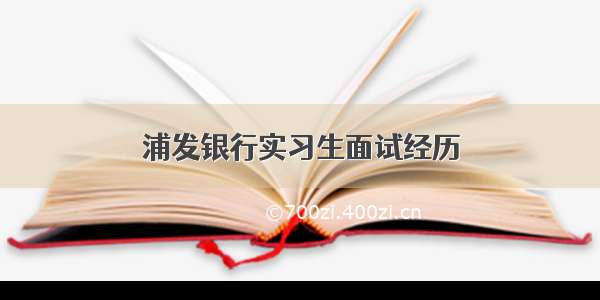 浦发银行实习生面试经历

©700zi.400zi.cn